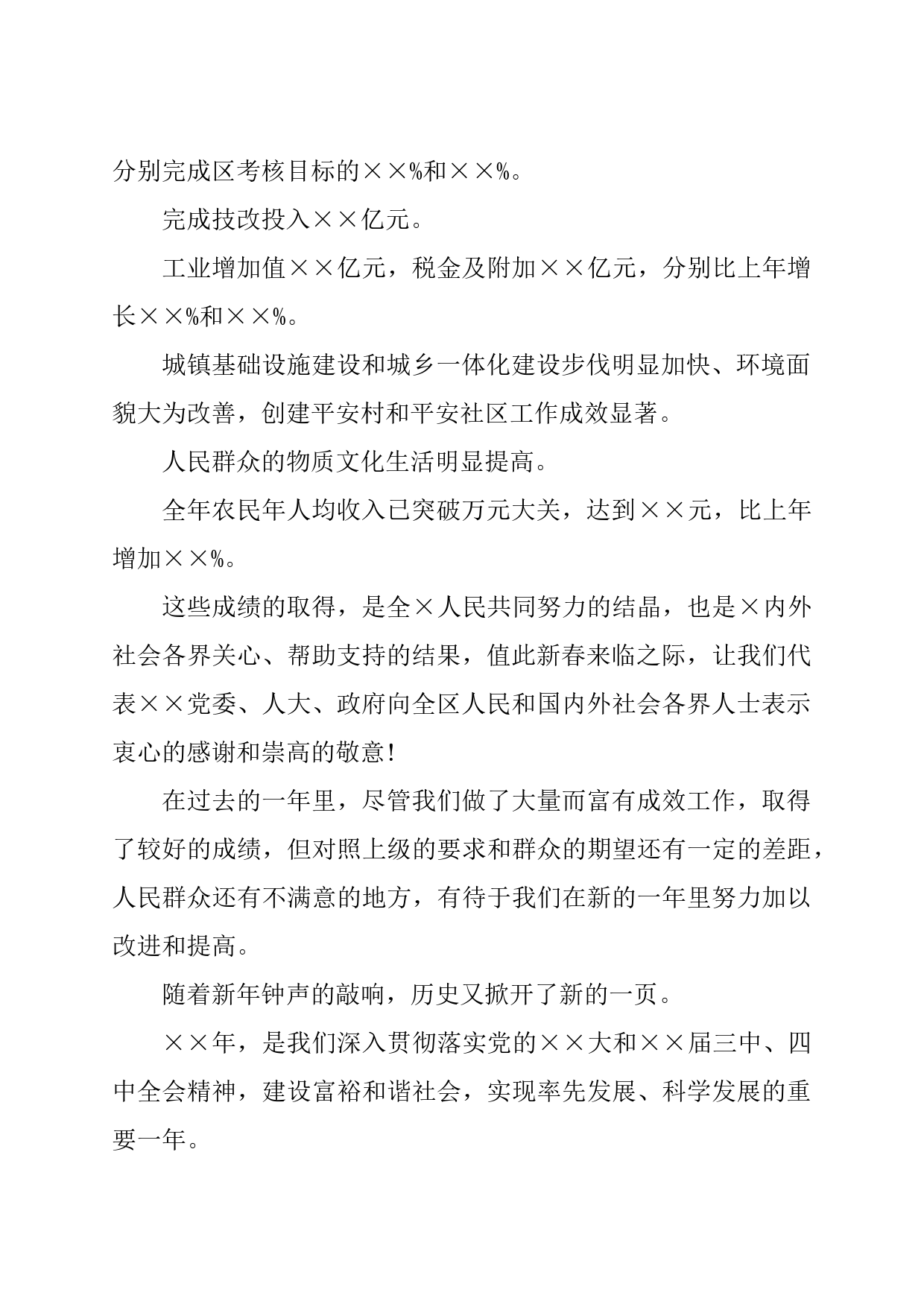 分别完成区考核目标的××%和××%。

完成技改投入××亿元。

工业增加值××亿元，税金及附加××亿元，分别比上年增长××%和××%。

城镇基础设施建设和城乡一体化建设步伐明显加快、环境面貌大为改善，创建平安村和平安社区工作成效显著。

人民群众的物质文化生活明显提高。

全年农民年人均收入已突破万元大关，达到××元，比上年增加××%。

这些成绩的取得，是全×人民共同努力的结晶，也是×内外社会各界关心、帮助支持的结果，值此新春来临之际，让我们代表××党委、人大、政府向全区人民和国内外社会各界人士表示衷心的感谢和崇高的敬意!

在过去的一年里，尽管我们做了大量而富有成效工作，取得了较好的成绩，但对照上级的要求和群众的期望还有一定的差距，人民群众还有不满意的地方，有待于我们在新的一年里努力加以改进和提高。

随着新年钟声的敲响，历史又掀开了新的一页。

××年，是我们深入贯彻落实党的××大和××届三中、四中全会精神，建设富裕和谐社会，实现率先发展、科学发展的重要一年。